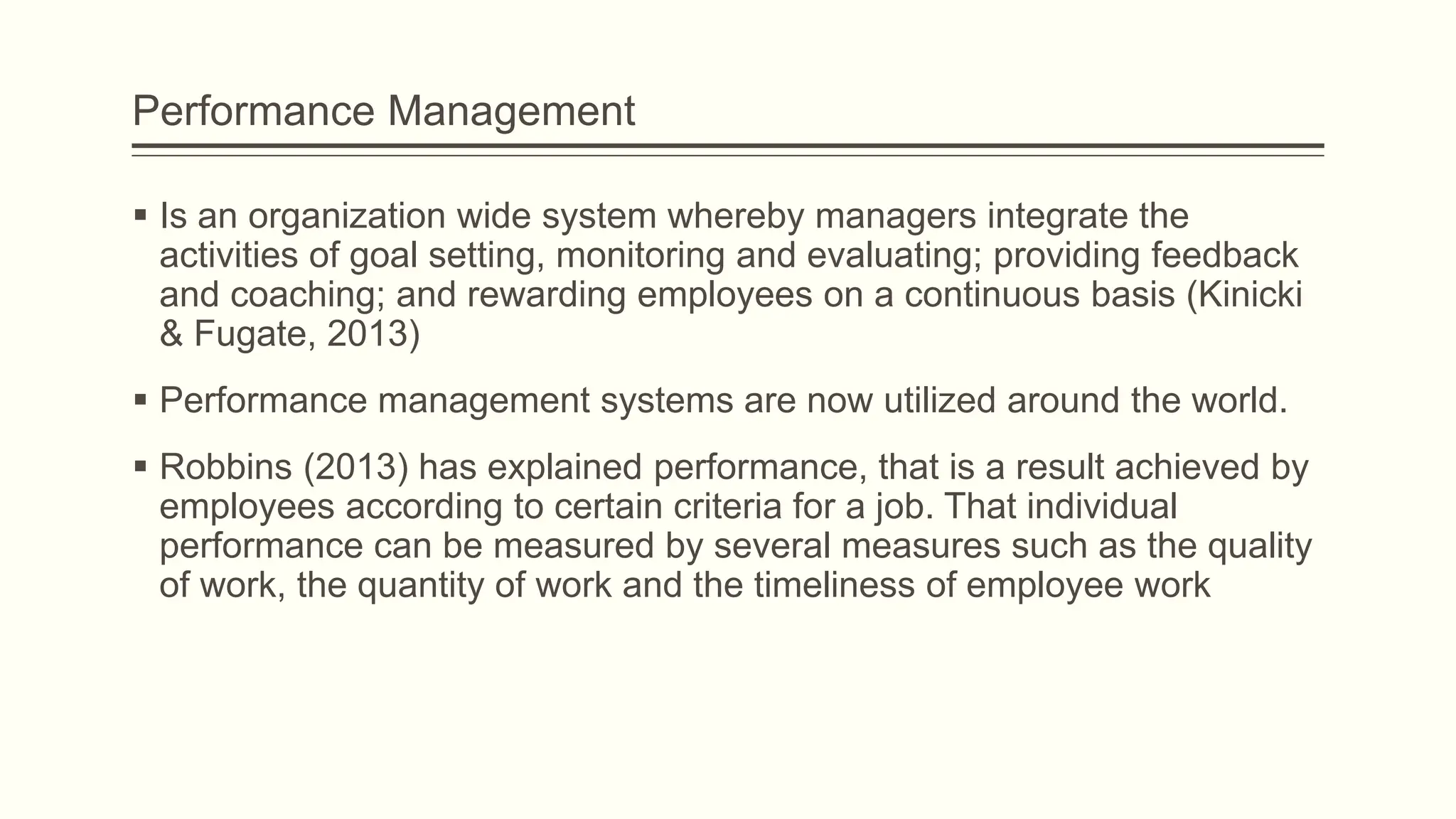 Performance Management

▪ Is an organization wide system whereby managers integrate the activities of goal setting, monitoring and evaluating; providing feedback and coaching; and rewarding employees on a continuous basis (Kinicki & Fugate, 2013)

▪ Performance management systems are now utilized around the world.

▪ Robbins (2013) has explained performance, that is a result achieved by employees according to certain criteria for a job. That individual performance can be measured by several measures such as the quality of work, the quantity of work and the timeliness of employee work